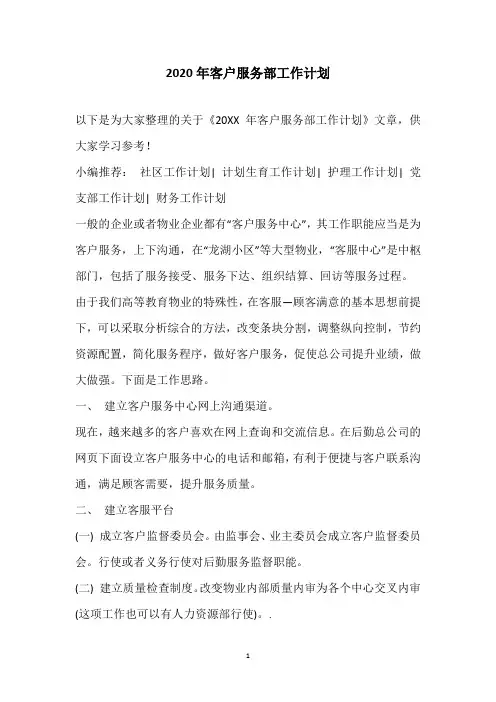 2020 年客户服务部工作计划

以下是为大家整理的关于《20XX 年客户服务部工作计划》文章，供大家学习参考！

小编推荐： 社区工作计划| 计划生育工作计划| 护理工作计划| 党支部工作计划| 财务工作计划

一般的企业或者物业企业都有“客户服务中心”，其工作职能应当是为客户服务，上下沟通，在“龙湖小区”等大型物业，“客服中心”是中枢部门，包括了服务接受、服务下达、组织结算、回访等服务过程。

由于我们高等教育物业的特殊性，在客服—顾客满意的基本思想前提下，可以采取分析综合的方法，改变条块分割，调整纵向控制，节约资源配置，简化服务程序，做好客户服务，促使总公司提升业绩，做大做强。下面是工作思路。

一、 建立客户服务中心网上沟通渠道。

现在，越来越多的客户喜欢在网上查询和交流信息。在后勤总公司的网页下面设立客户服务中心的电话和邮箱，有利于便捷与客户联系沟通，满足顾客需要，提升服务质量。

二、 建立客服平台

(一) 成立客户监督委员会。由监事会、业主委员会成立客户监督委员会。行使或者义务行使对后勤服务监督职能。

(二) 建立质量检查制度。改变物业内部质量内审为各个中心交叉内审(这项工作也可以有人力资源部行使)。.

1